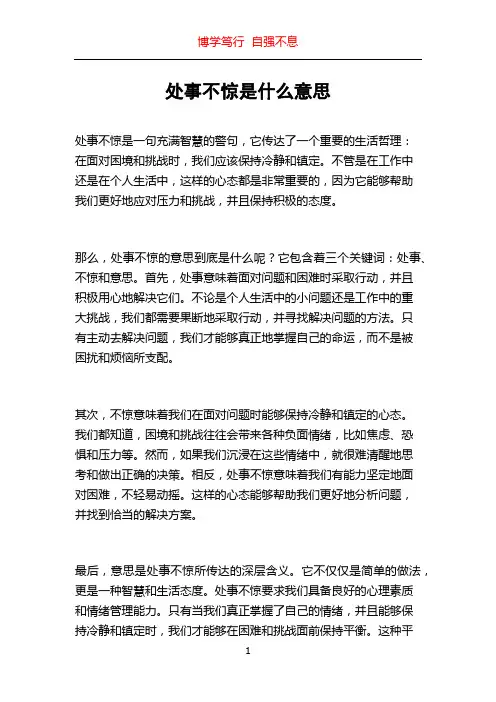 博学笃行 自强不息

处事不惊是什么意思

处事不惊是一句充满智慧的警句，它传达了一个重要的生活哲理：在面对困境和挑战时，我们应该保持冷静和镇定。不管是在工作中还是在个人生活中，这样的心态都是非常重要的，因为它能够帮助我们更好地应对压力和挑战，并且保持积极的态度。

那么，处事不惊的意思到底是什么呢？它包含着三个关键词：处事、不惊和意思。首先，处事意味着面对问题和困难时采取行动，并且积极用心地解决它们。不论是个人生活中的小问题还是工作中的重大挑战，我们都需要果断地采取行动，并寻找解决问题的方法。只有主动去解决问题，我们才能够真正地掌握自己的命运，而不是被困扰和烦恼所支配。

其次，不惊意味着我们在面对问题时能够保持冷静和镇定的心态。我们都知道，困境和挑战往往会带来各种负面情绪，比如焦虑、恐惧和压力等。然而，如果我们沉浸在这些情绪中，就很难清醒地思考和做出正确的决策。相反，处事不惊意味着我们有能力坚定地面对困难，不轻易动摇。这样的心态能够帮助我们更好地分析问题，并找到恰当的解决方案。

最后，意思是处事不惊所传达的深层含义。它不仅仅是简单的做法，更是一种智慧和生活态度。处事不惊要求我们具备良好的心理素质和情绪管理能力。只有当我们真正掌握了自己的情绪，并且能够保持冷静和镇定时，我们才能够在困难和挑战面前保持平衡。这种平

1